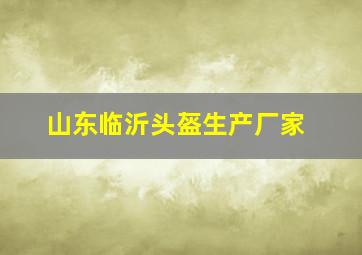 山东临沂头盔生产厂家